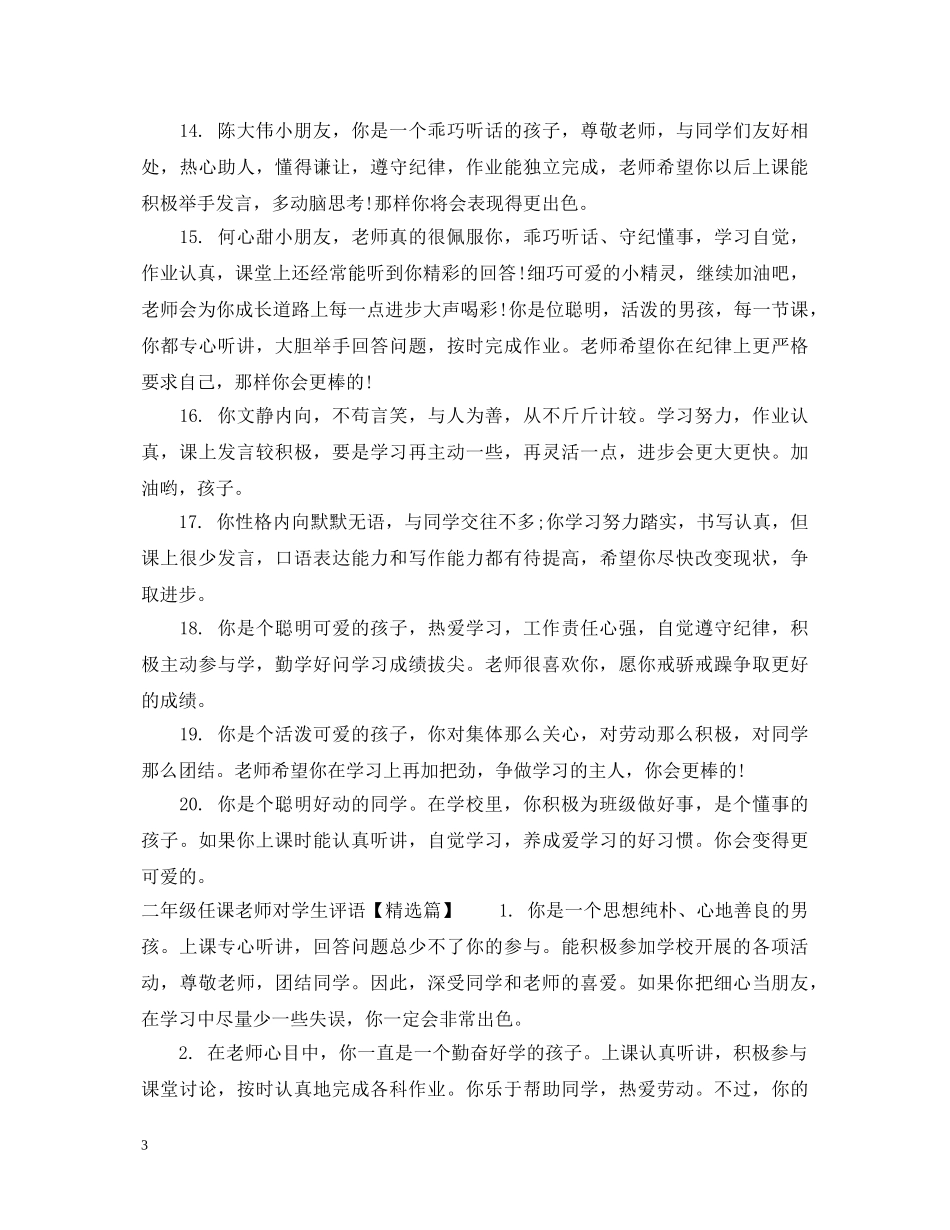 14. 陈大伟小朋友，你是一个乖巧听话的孩子，尊敬老师，与同学们友好相处，热心助人，懂得谦让，遵守纪律，作业能独立完成，老师希望你以后上课能积极举手发言，多动脑思考!那样你将会表现得更出色。

15. 何心甜小朋友，老师真的很佩服你，乖巧听话、守纪懂事，学习自觉，作业认真，课堂上还经常能听到你精彩的回答!细巧可爱的小精灵，继续加油吧，老师会为你成长道路上每一点进步大声喝彩!你是位聪明，活泼的男孩，每一节课，你都专心听讲，大胆举手回答问题，按时完成作业。老师希望你在纪律上更严格要求自己，那样你会更棒的!

16. 你文静内向，不苟言笑，与人为善，从不斤斤计较。学习努力，作业认真，课上发言较积极，要是学习再主动一些，再灵活一点，进步会更大更快。加油哟，孩子。

17. 你性格内向默默无语，与同学交往不多;你学习努力踏实，书写认真，但课上很少发言，口语表达能力和写作能力都有待提高，希望你尽快改变现状，争取进步。

18. 你是个聪明可爱的孩子，热爱学习，工作责任心强，自觉遵守纪律，积极主动参与学，勤学好问学习成绩拔尖。老师很喜欢你，愿你戒骄戒躁争取更好的成绩。

19. 你是个活泼可爱的孩子，你对集体那么关心，对劳动那么积极，对同学那么团结。老师希望你在学习上再加把劲，争做学习的主人，你会更棒的!

20. 你是个聪明好动的同学。在学校里，你积极为班级做好事，是个懂事的孩子。如果你上课时能认真听讲，自觉学习，养成爱学习的好习惯。你会变得更可爱的。

二年级任课老师对学生评语【精选篇】 1. 你是一个思想纯朴、心地善良的男孩。上课专心听讲，回答问题总少不了你的参与。能积极参加学校开展的各项活动，尊敬老师，团结同学。因此，深受同学和老师的喜爱。如果你把细心当朋友，在学习中尽量少一些失误，你一定会非常出色。

2. 在老师心目中，你一直是一个勤奋好学的孩子。上课认真听讲，积极参与课堂讨论，按时认真地完成各科作业。你乐于帮助同学，热爱劳动。不过，你的

3